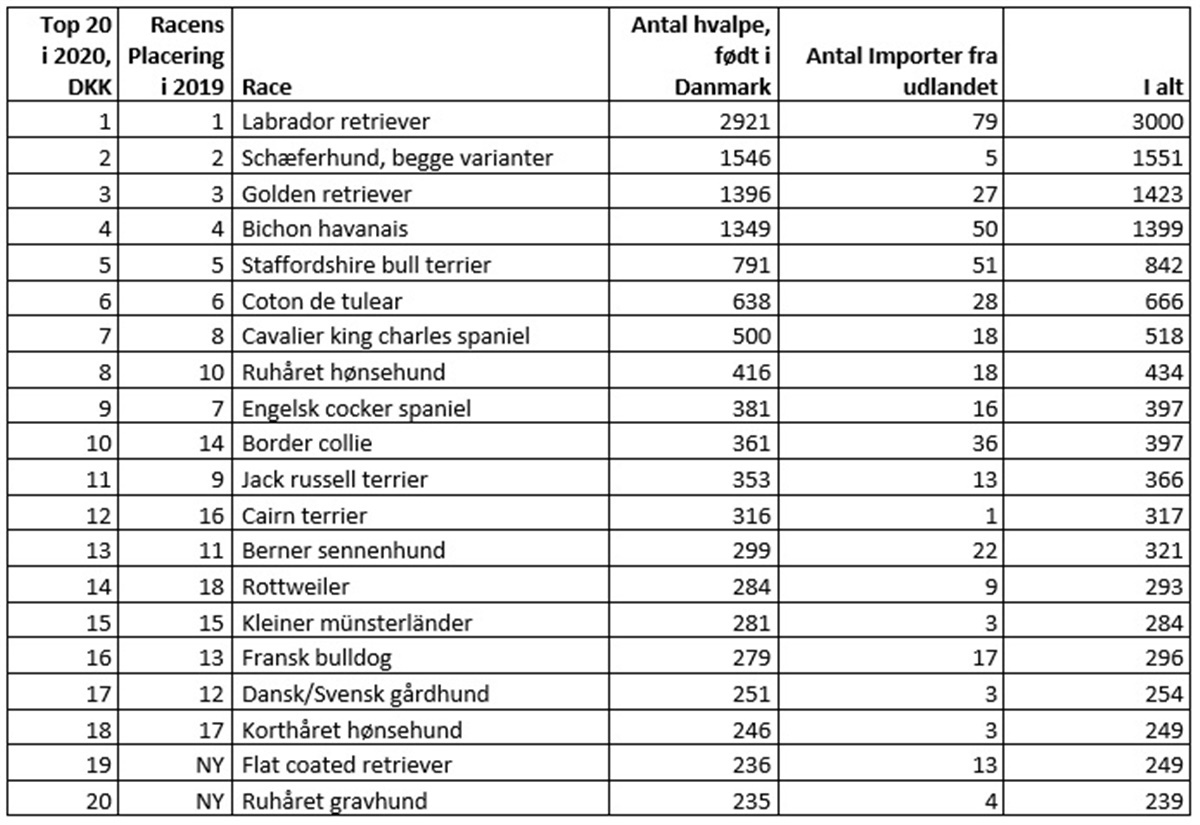 | Top 20 i 2020, DKK | Racens Placering i 2019 | Race | Antal hvalpe, født i Danmark | Antal Importer fra udlandet | I alt |
|---|---|---|---|---|---|
| 1 | 1 | Labrador retriever | 2921 | 79 | 3000 |
| 2 | 2 | Schæferhund, begge varianter | 1546 | 5 | 1551 |
| 3 | 3 | Golden retriever | 1396 | 27 | 1423 |
| 4 | 4 | Bichon havanais | 1349 | 50 | 1399 |
| 5 | 5 | Staffordshire bull terrier | 791 | 51 | 842 |
| 6 | 6 | Coton de tulear | 638 | 28 | 666 |
| 7 | 8 | Cavalier king charles spaniel | 500 | 18 | 518 |
| 8 | 10 | Ruhåret hønsehund | 416 | 18 | 434 |
| 9 | 7 | Engelsk cocker spaniel | 381 | 16 | 397 |
| 10 | 14 | Border collie | 361 | 36 | 397 |
| 11 | 9 | Jack russell terrier | 353 | 13 | 366 |
| 12 | 16 | Cairn terrier | 316 | 1 | 317 |
| 13 | 11 | Berner sennenhund | 299 | 22 | 321 |
| 14 | 18 | Rottweiler | 284 | 9 | 293 |
| 15 | 15 | Kleiner münsterländer | 281 | 3 | 284 |
| 16 | 13 | Fransk bulldog | 279 | 17 | 296 |
| 17 | 12 | Dansk/Svensk gårdhund | 251 | 3 | 254 |
| 18 | 17 | Korthåret hønsehund | 246 | 3 | 249 |
| 19 | NY | Flat coated retriever | 236 | 13 | 249 |
| 20 | NY | Ruhåret gravhund | 235 | 4 | 239 |